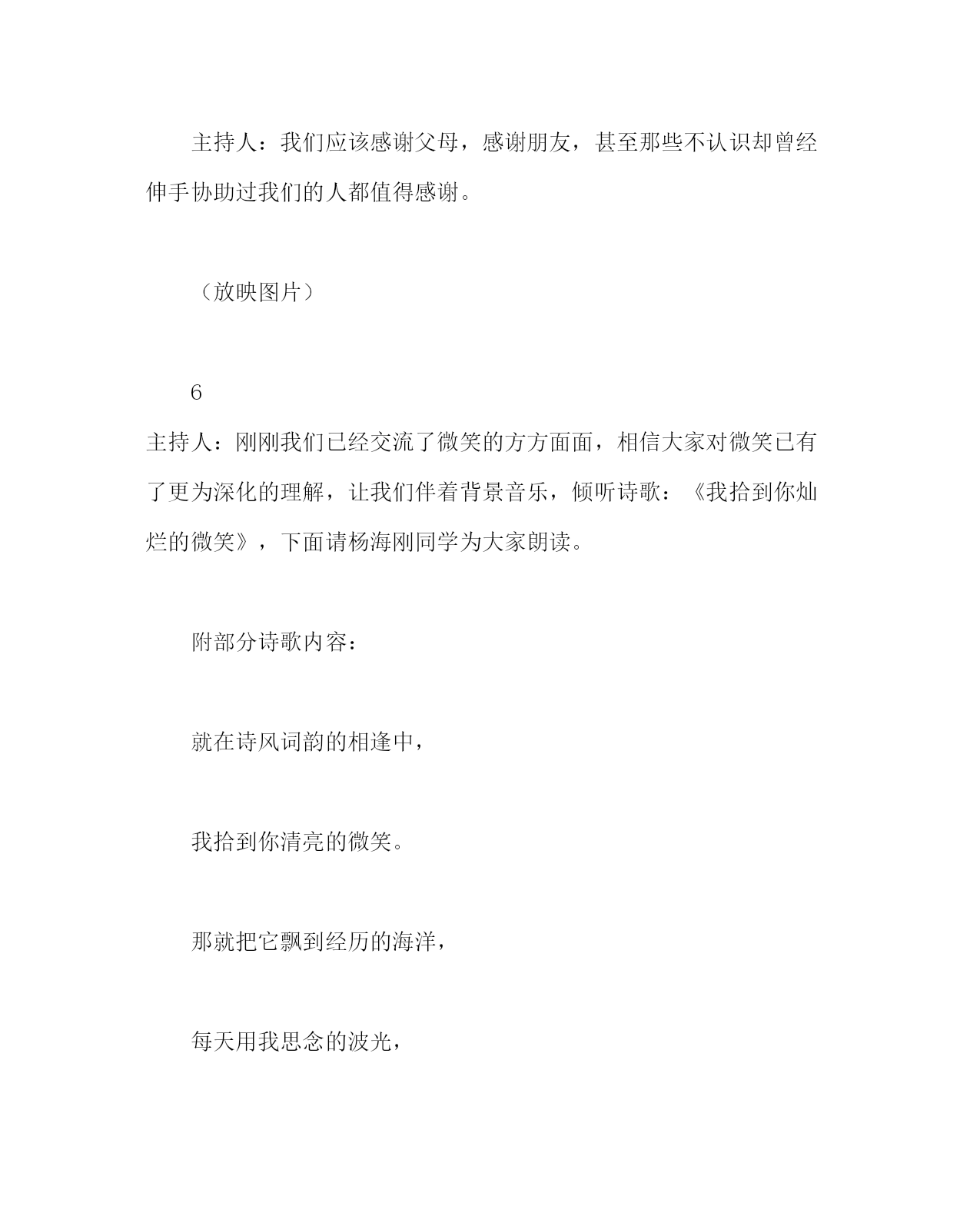 主持人：我们应该感谢父母，感谢朋友，甚至那些不认识却曾经伸手协助过我们的人都值得感谢。

（放映图片）

6

主持人：刚刚我们已经交流了微笑的方方面面，相信大家对微笑已有了更为深化的理解，让我们伴着背景音乐，倾听诗歌：《我拾到你灿烂的微笑》，下面请杨海刚同学为大家朗读。

附部分诗歌内容：

就在诗风词韵的相逢中，

我拾到你清亮的微笑。

那就把它飘到经历的海洋，

每天用我思念的波光，